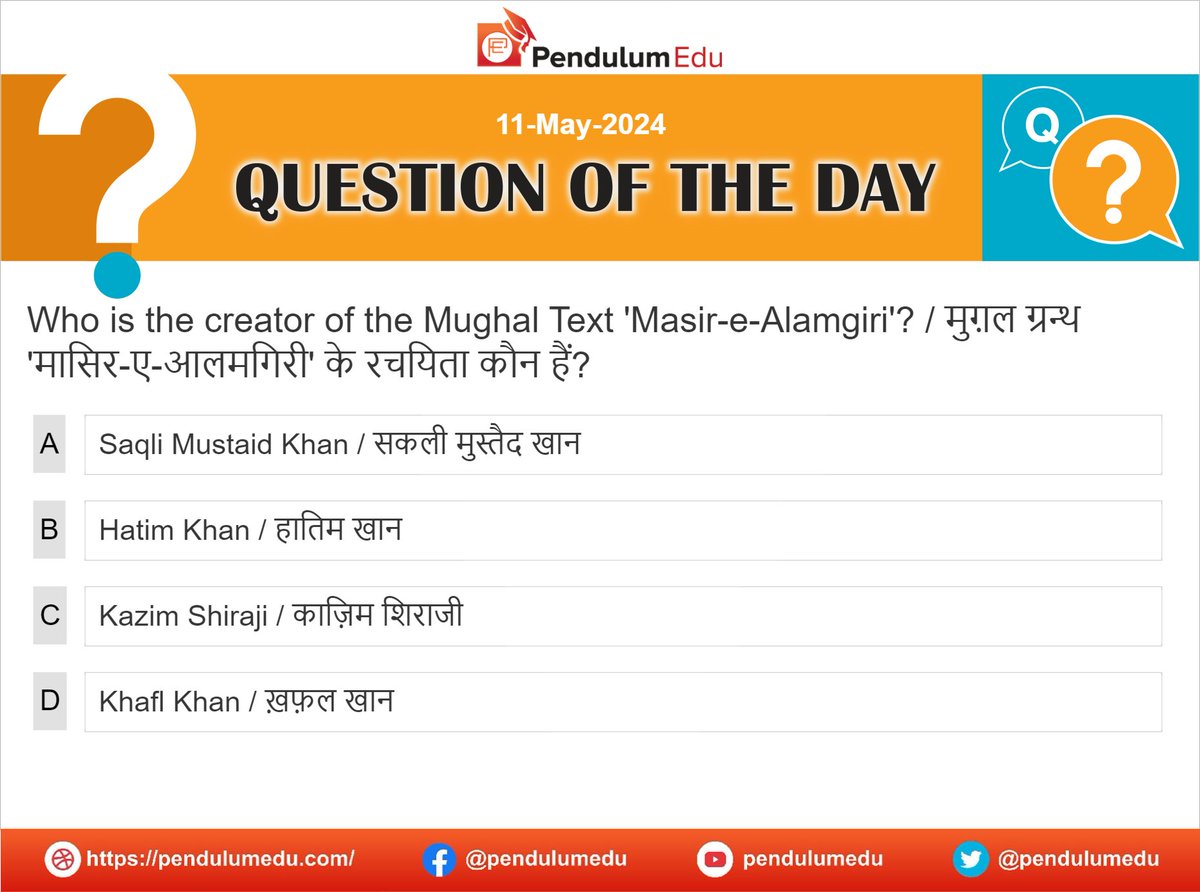 PendulumEdu

11-May-2024

QUESTION OF THE DAY

Q

Who is the creator of the Mughal Text 'Masir-e-Alamgiri'? / मुग़ल ग्रन्थ 'मासिर-ए-आलमगिरी' के रचयिता कौन हैं?

A Saqli Mustaid Khan / सकली मुस्तैद खान

B Hatim Khan / हातिम खान

C Kazim Shiraji / काज़िम शिराजी

D Khafl Khan / ख़फ़ल खान

https://pendulumedu.com/ @pendulumedu pendulumedu @pendulumedu